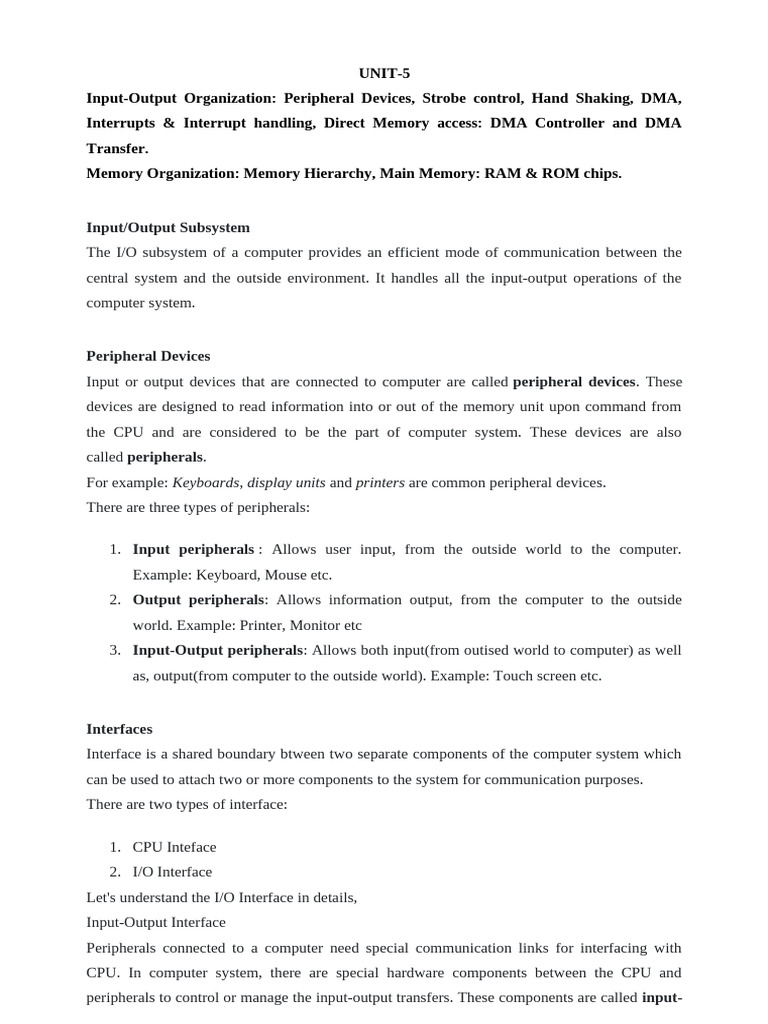 UNIT-5

Input-Output Organization: Peripheral Devices, Strobe control, Hand Shaking, DMA, Interrupts & Interrupt handling, Direct Memory access: DMA Controller and DMA Transfer.

Memory Organization: Memory Hierarchy, Main Memory: RAM & ROM chips.

Input/Output Subsystem

The I/O subsystem of a computer provides an efficient mode of communication between the central system and the outside environment. It handles all the input-output operations of the computer system.

Peripheral Devices

Input or output devices that are connected to computer are called peripheral devices. These devices are designed to read information into or out of the memory unit upon command from the CPU and are considered to be the part of computer system. These devices are also called peripherals.

For example: Keyboards, display units and printers are common peripheral devices.

There are three types of peripherals:

1. Input peripherals : Allows user input, from the outside world to the computer. Example: Keyboard, Mouse etc.
2. Output peripherals: Allows information output, from the computer to the outside world. Example: Printer, Monitor etc
3. Input-Output peripherals: Allows both input(from outised world to computer) as well as, output(from computer to the outside world). Example: Touch screen etc.

Interfaces

Interface is a shared boundary btween two separate components of the computer system which can be used to attach two or more components to the system for communication purposes.

There are two types of interface:

1. CPU Inteface
2. I/O Interface

Let's understand the I/O Interface in details,

Input-Output Interface

Peripherals connected to a computer need special communication links for interfacing with CPU. In computer system, there are special hardware components between the CPU and peripherals to control or manage the input-output transfers. These components are called input-